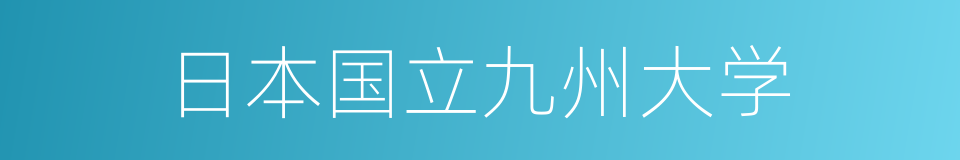 日本国立九州大学